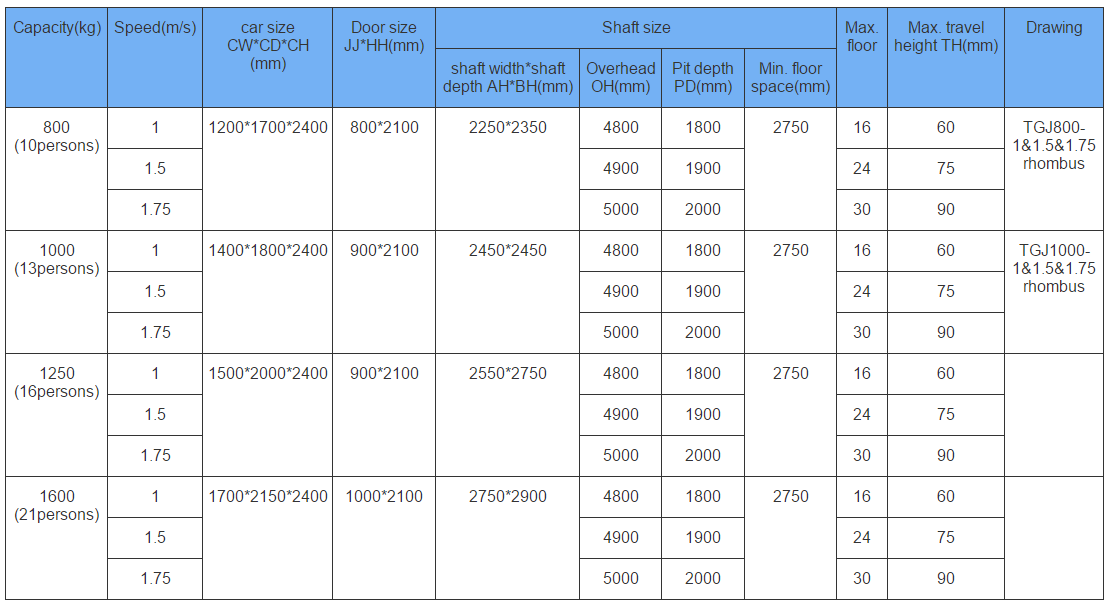 | Capacity(kg) | Speed(m/s) | car size CW*CD*CH (mm) | Door size JJ*HH(mm) | Shaft size |  |  |  | Max. floor | Max. travel height TH(mm) | Drawing |
|---|---|---|---|---|---|---|---|---|---|---|
|  |  |  |  | shaft width*shaft depth AH*BH(mm) | Overhead OH(mm) | Pit depth PD(mm) | Min. floor space(mm) |  |  |  |
| 800 (10persons) | 1 | 1200*1700*2400 | 800*2100 | 2250*2350 | 4800 | 1800 | 2750 | 16 | 60 | TGJ800-1&1.5&1.75 rhombus |
|  | 1.5 |  |  |  | 4900 | 1900 |  | 24 | 75 |  |
|  | 1.75 |  |  |  | 5000 | 2000 |  | 30 | 90 |  |
| 1000 (13persons) | 1 | 1400*1800*2400 | 900*2100 | 2450*2450 | 4800 | 1800 | 2750 | 16 | 60 | TGJ1000-1&1.5&1.75 rhombus |
|  | 1.5 |  |  |  | 4900 | 1900 |  | 24 | 75 |  |
|  | 1.75 |  |  |  | 5000 | 2000 |  | 30 | 90 |  |
| 1250 (16persons) | 1 | 1500*2000*2400 | 900*2100 | 2550*2750 | 4800 | 1800 | 2750 | 16 | 60 |  |
|  | 1.5 |  |  |  | 4900 | 1900 |  | 24 | 75 |  |
|  | 1.75 |  |  |  | 5000 | 2000 |  | 30 | 90 |  |
| 1600 (21persons) | 1 | 1700*2150*2400 | 1000*2100 | 2750*2900 | 4800 | 1800 | 2750 | 16 | 60 |  |
|  | 1.5 |  |  |  | 4900 | 1900 |  | 24 | 75 |  |
|  | 1.75 |  |  |  | 5000 | 2000 |  | 30 | 90 |  |